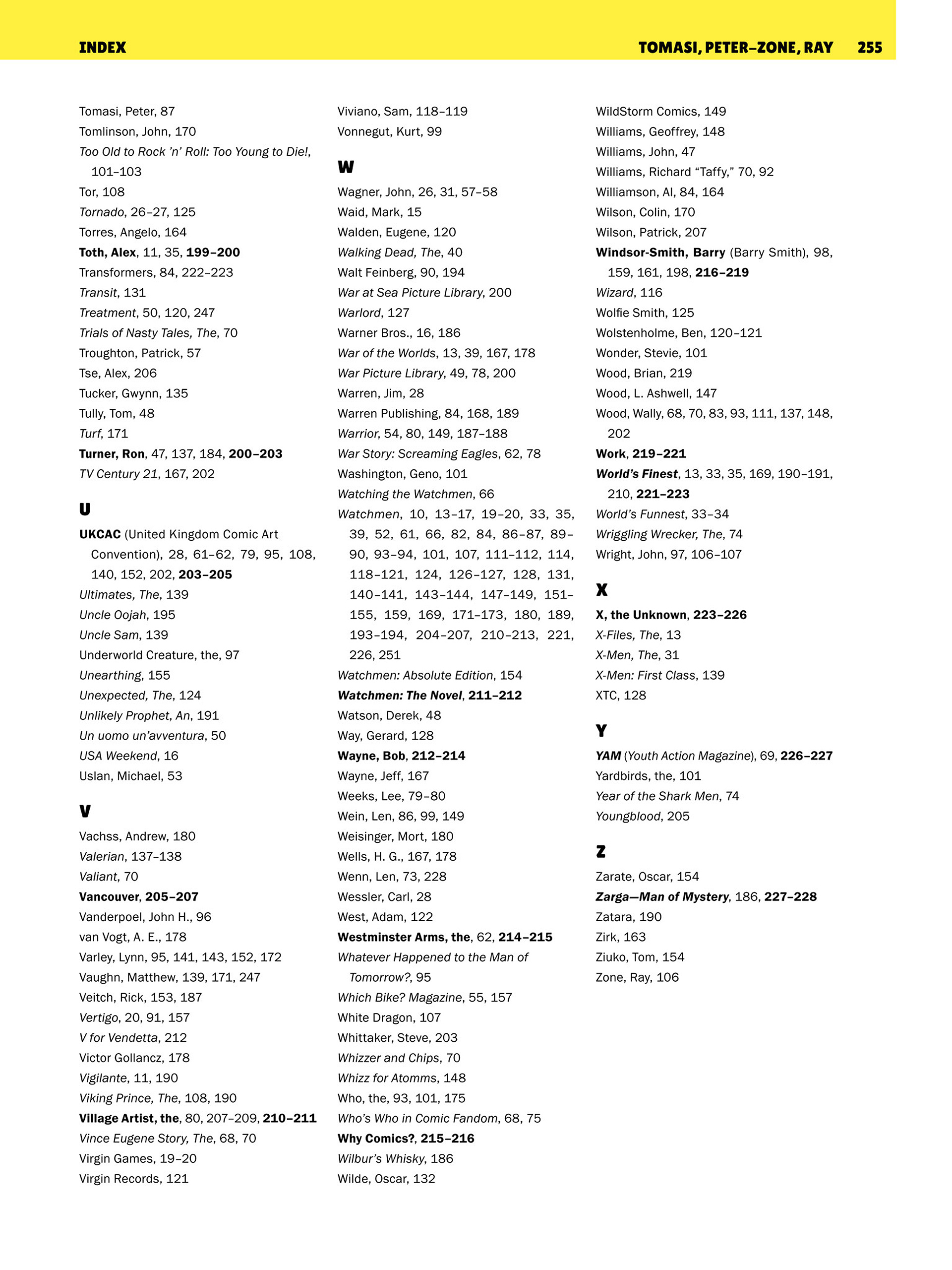 INDEX

TOMASI, PETER–ZONE, RAY 255

Tomasi, Peter, 87
Tomlinson, John, 170
Too Old to Rock 'n' Roll: Too Young to Die!, 101–103
Tor, 108
Tornado, 26–27, 125
Torres, Angelo, 164
Toth, Alex, 11, 35, 199–200
Transformers, 84, 222–223
Transit, 131
Treatment, 50, 120, 247
Trials of Nasty Tales, The, 70
Troughton, Patrick, 57
Tse, Alex, 206
Tucker, Gwynn, 135
Tully, Tom, 48
Turf, 171
Turner, Ron, 47, 137, 184, 200–203
TV Century 21, 167, 202

U

UKCAC (United Kingdom Comic Art Convention), 28, 61–62, 79, 95, 108, 140, 152, 202, 203–205
Ultimates, The, 139
Uncle Oojah, 195
Uncle Sam, 139
Underworld Creature, the, 97
Unearthing, 155
Unexpected, The, 124
Unlikely Prophet, An, 191
Un uomo un'avventura, 50
USA Weekend, 16
Uslan, Michael, 53

V

Vachss, Andrew, 180
Valerian, 137–138
Valiant, 70
Vancouver, 205–207
Vanderpoel, John H., 96
van Vogt, A. E., 178
Varley, Lynn, 95, 141, 143, 152, 172
Vaughn, Matthew, 139, 171, 247
Veitch, Rick, 153, 187
Vertigo, 20, 91, 157
V for Vendetta, 212
Victor Gollancz, 178
Vigilante, 11, 190
Viking Prince, The, 108, 190
Village Artist, the, 80, 207–209, 210–211
Vince Eugene Story, The, 68, 70
Virgin Games, 19–20
Virgin Records, 121

Viviano, Sam, 118–119
Vonnegut, Kurt, 99

W

Wagner, John, 26, 31, 57–58
Waid, Mark, 15
Walden, Eugene, 120
Walking Dead, The, 40
Walt Feinberg, 90, 194
War at Sea Picture Library, 200
Warlord, 127
Warner Bros., 16, 186
War of the Worlds, 13, 39, 167, 178
War Picture Library, 49, 78, 200
Warren, Jim, 28
Warren Publishing, 84, 168, 189
Warrior, 54, 80, 149, 187–188
War Story: Screaming Eagles, 62, 78
Washington, Geno, 101
Watching the Watchmen, 66
Watchmen, 10, 13–17, 19–20, 33, 35, 39, 52, 61, 66, 82, 84, 86–87, 89–90, 93–94, 101, 107, 111–112, 114, 118–121, 124, 126–127, 128, 131, 140–141, 143–144, 147–149, 151–155, 159, 169, 171–173, 180, 189, 193–194, 204–207, 210–213, 221, 226, 251
Watchmen: Absolute Edition, 154
Watchmen: The Novel, 211–212
Watson, Derek, 48
Way, Gerard, 128
Wayne, Bob, 212–214
Wayne, Jeff, 167
Weeks, Lee, 79–80
Wein, Len, 86, 99, 149
Weisinger, Mort, 180
Wells, H. G., 167, 178
Wenn, Len, 73, 228
Wessler, Carl, 28
West, Adam, 122
Westminster Arms, the, 62, 214–215
Whatever Happened to the Man of Tomorrow?, 95
Which Bike? Magazine, 55, 157
White Dragon, 107
Whittaker, Steve, 203
Whizzer and Chips, 70
Whizz for Atomms, 148
Who, the, 93, 101, 175
Who's Who in Comic Fandom, 68, 75
Why Comics?, 215–216
Wilbur's Whisky, 186
Wilde, Oscar, 132

WildStorm Comics, 149
Williams, Geoffrey, 148
Williams, John, 47
Williams, Richard "Taffy," 70, 92
Williamson, Al, 84, 164
Wilson, Colin, 170
Wilson, Patrick, 207
Windsor-Smith, Barry (Barry Smith), 98, 159, 161, 198, 216–219
Wizard, 116
Wolfie Smith, 125
Wolstenholme, Ben, 120–121
Wonder, Stevie, 101
Wood, Brian, 219
Wood, L. Ashwell, 147
Wood, Wally, 68, 70, 83, 93, 111, 137, 148, 202
Work, 219–221
World's Finest, 13, 33, 35, 169, 190–191, 210, 221–223
World's Funnest, 33–34
Wriggling Wrecker, The, 74
Wright, John, 97, 106–107

X

X, the Unknown, 223–226
X-Files, The, 13
X-Men, The, 31
X-Men: First Class, 139
XTC, 128

Y

YAM (Youth Action Magazine), 69, 226–227
Yardbirds, the, 101
Year of the Shark Men, 74
Youngblood, 205

Z

Zarate, Oscar, 154
Zarga—Man of Mystery, 186, 227–228
Zatara, 190
Zirk, 163
Ziuko, Tom, 154
Zone, Ray, 106